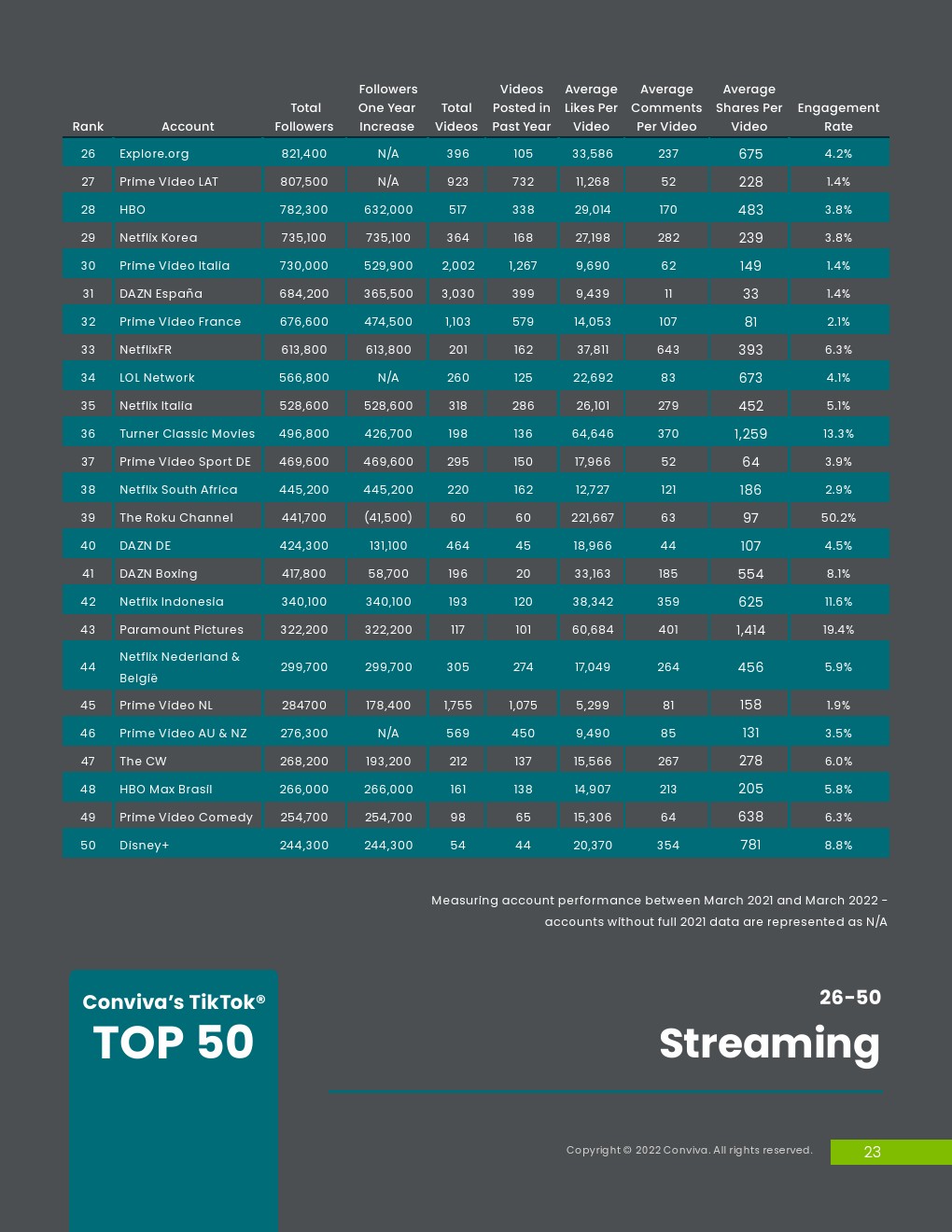 | Rank | Account | Total Followers | Followers One Year Increase | Total Videos | Videos Posted in Past Year | Average Likes Per Video | Average Comments Per Video | Average Shares Per Video | Engagement Rate |
|---|---|---|---|---|---|---|---|---|---|
| 26 | Explore.org | 821,400 | N/A | 396 | 105 | 33,586 | 237 | 675 | 4.2% |
| 27 | Prime Video LAT | 807,500 | N/A | 923 | 732 | 11,268 | 52 | 228 | 1.4% |
| 28 | HBO | 782,300 | 632,000 | 517 | 338 | 29,014 | 170 | 483 | 3.8% |
| 29 | Netflix Korea | 735,100 | 735,100 | 364 | 168 | 27,198 | 282 | 239 | 3.8% |
| 30 | Prime Video Italia | 730,000 | 529,900 | 2,002 | 1,267 | 9,690 | 62 | 149 | 1.4% |
| 31 | DAZN España | 684,200 | 365,500 | 3,030 | 399 | 9,439 | 11 | 33 | 1.4% |
| 32 | Prime Video France | 676,600 | 474,500 | 1,103 | 579 | 14,053 | 107 | 81 | 2.1% |
| 33 | NetflixFR | 613,800 | 613,800 | 201 | 162 | 37,811 | 643 | 393 | 6.3% |
| 34 | LOL Network | 566,800 | N/A | 260 | 125 | 22,692 | 83 | 673 | 4.1% |
| 35 | Netflix Italia | 528,600 | 528,600 | 318 | 286 | 26,101 | 279 | 452 | 5.1% |
| 36 | Turner Classic Movies | 496,800 | 426,700 | 198 | 136 | 64,646 | 370 | 1,259 | 13.3% |
| 37 | Prime Video Sport DE | 469,600 | 469,600 | 295 | 150 | 17,966 | 52 | 64 | 3.9% |
| 38 | Netflix South Africa | 445,200 | 445,200 | 220 | 162 | 12,727 | 121 | 186 | 2.9% |
| 39 | The Roku Channel | 441,700 | (41,500) | 60 | 60 | 221,667 | 63 | 97 | 50.2% |
| 40 | DAZN DE | 424,300 | 131,100 | 464 | 45 | 18,966 | 44 | 107 | 4.5% |
| 41 | DAZN Boxing | 417,800 | 58,700 | 196 | 20 | 33,163 | 185 | 554 | 8.1% |
| 42 | Netflix Indonesia | 340,100 | 340,100 | 193 | 120 | 38,342 | 359 | 625 | 11.6% |
| 43 | Paramount Pictures | 322,200 | 322,200 | 117 | 101 | 60,684 | 401 | 1,414 | 19.4% |
| 44 | Netflix Nederland & België | 299,700 | 299,700 | 305 | 274 | 17,049 | 264 | 456 | 5.9% |
| 45 | Prime Video NL | 284700 | 178,400 | 1,755 | 1,075 | 5,299 | 81 | 158 | 1.9% |
| 46 | Prime Video AU & NZ | 276,300 | N/A | 569 | 450 | 9,490 | 85 | 131 | 3.5% |
| 47 | The CW | 268,200 | 193,200 | 212 | 137 | 15,566 | 267 | 278 | 6.0% |
| 48 | HBO Max Brasil | 266,000 | 266,000 | 161 | 138 | 14,907 | 213 | 205 | 5.8% |
| 49 | Prime Video Comedy | 254,700 | 254,700 | 98 | 65 | 15,306 | 64 | 638 | 6.3% |
| 50 | Disney+ | 244,300 | 244,300 | 54 | 44 | 20,370 | 354 | 781 | 8.8% |

Measuring account performance between March 2021 and March 2022 - accounts without full 2021 data are represented as N/A

Conviva's TikTok®
TOP 50

26-50
Streaming

Copyright © 2022 Conviva. All rights reserved.

23